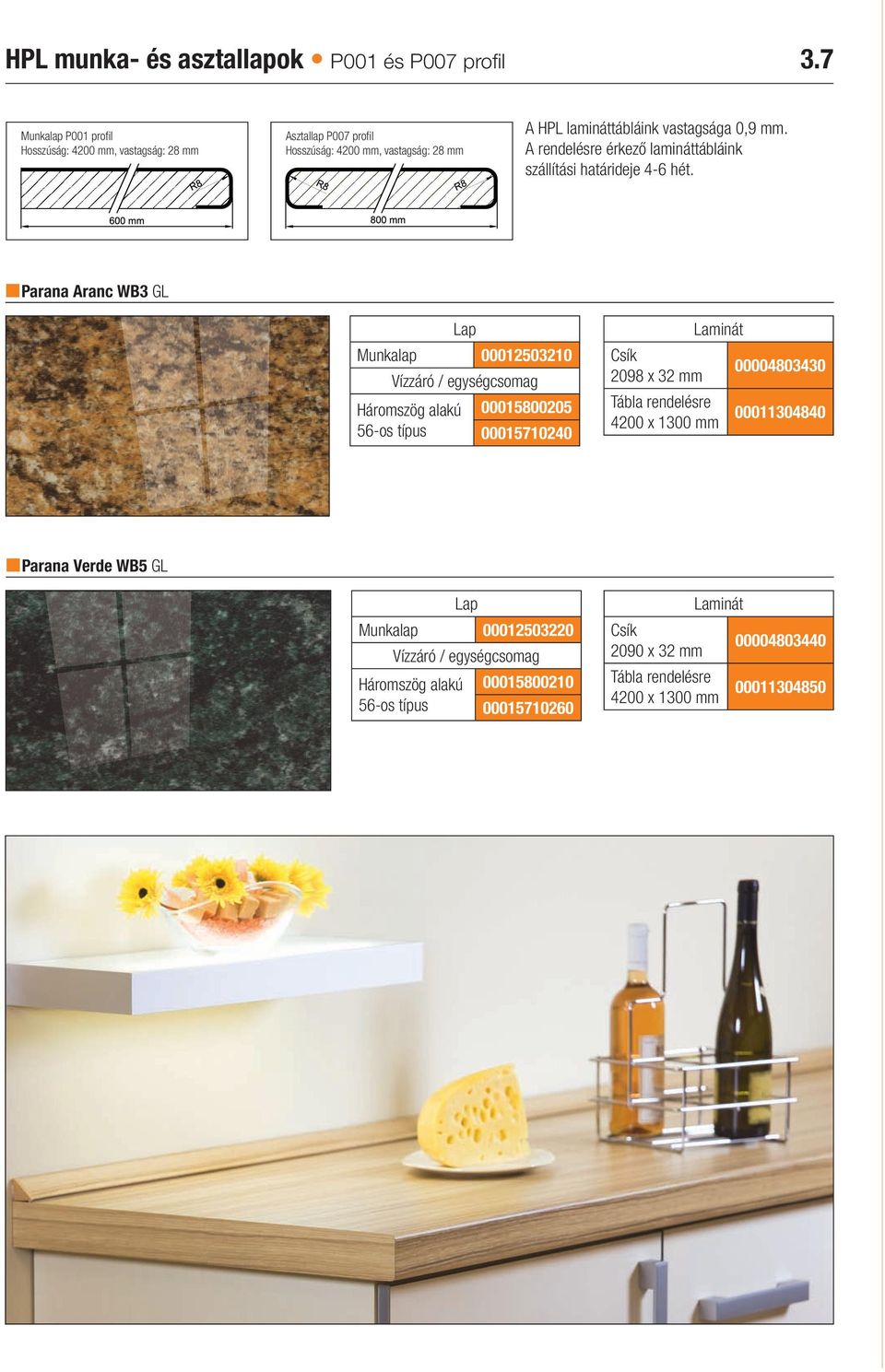 HPL munka- és asztallapok • P001 és P007 profil 3.7

Munkalap P001 profil
Hosszúság: 4200 mm, vastagság: 28 mm

R8

600 mm

Asztallap P007 profil
Hosszúság: 4200 mm, vastagság: 28 mm

R8 R8

800 mm

A HPL lamináttábláink vastagsága 0,9 mm. A rendelésre érkező lamináttábláink szállítási határideje 4-6 hét.

Parana Aranc WB3 GL

| Lap | |
|---|---|
| Munkalap | 00012503210 |
| Vízzáró / egységcsomag | |
| Háromszög alakú 56-os típus | 00015800205 |
| | 00015710240 |

| Laminát | |
|---|---|
| Csík 2098 x 32 mm | 00004803430 |
| Tábla rendelésre 4200 x 1300 mm | 00011304840 |

Parana Verde WB5 GL

| Lap | |
|---|---|
| Munkalap | 00012503220 |
| Vízzáró / egységcsomag | |
| Háromszög alakú 56-os típus | 00015800210 |
| | 00015710260 |

| Laminát | |
|---|---|
| Csík 2090 x 32 mm | 00004803440 |
| Tábla rendelésre 4200 x 1300 mm | 00011304850 |